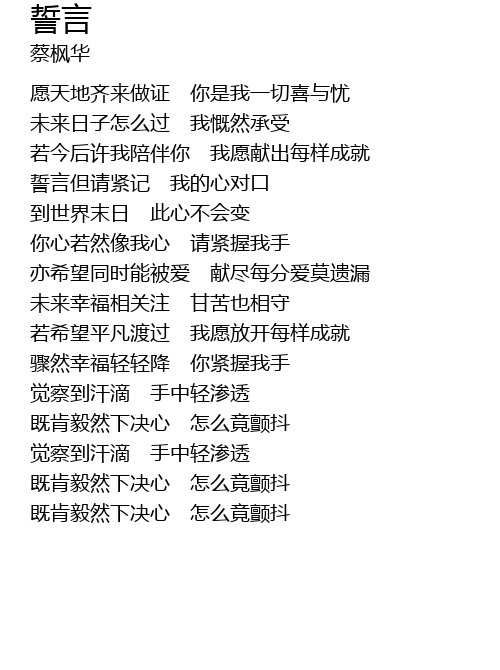 誓言
蔡枫华

愿天地齐来做证 你是我一切喜与忧
未来日子怎么过 我慨然承受
若今后许我陪伴你 我愿献出每样成就
誓言但请紧记 我的心对口
到世界末日 此心不会变
你心若然像我心 请紧握我手
亦希望同时能被爱 献尽每分爱莫遗漏
未来幸福相关注 甘苦也相守
若希望平凡渡过 我愿放开每样成就
骤然幸福轻轻降 你紧握我手
觉察到汗滴 手中轻渗透
既肯毅然下决心 怎么竟颤抖
觉察到汗滴 手中轻渗透
既肯毅然下决心 怎么竟颤抖
既肯毅然下决心 怎么竟颤抖